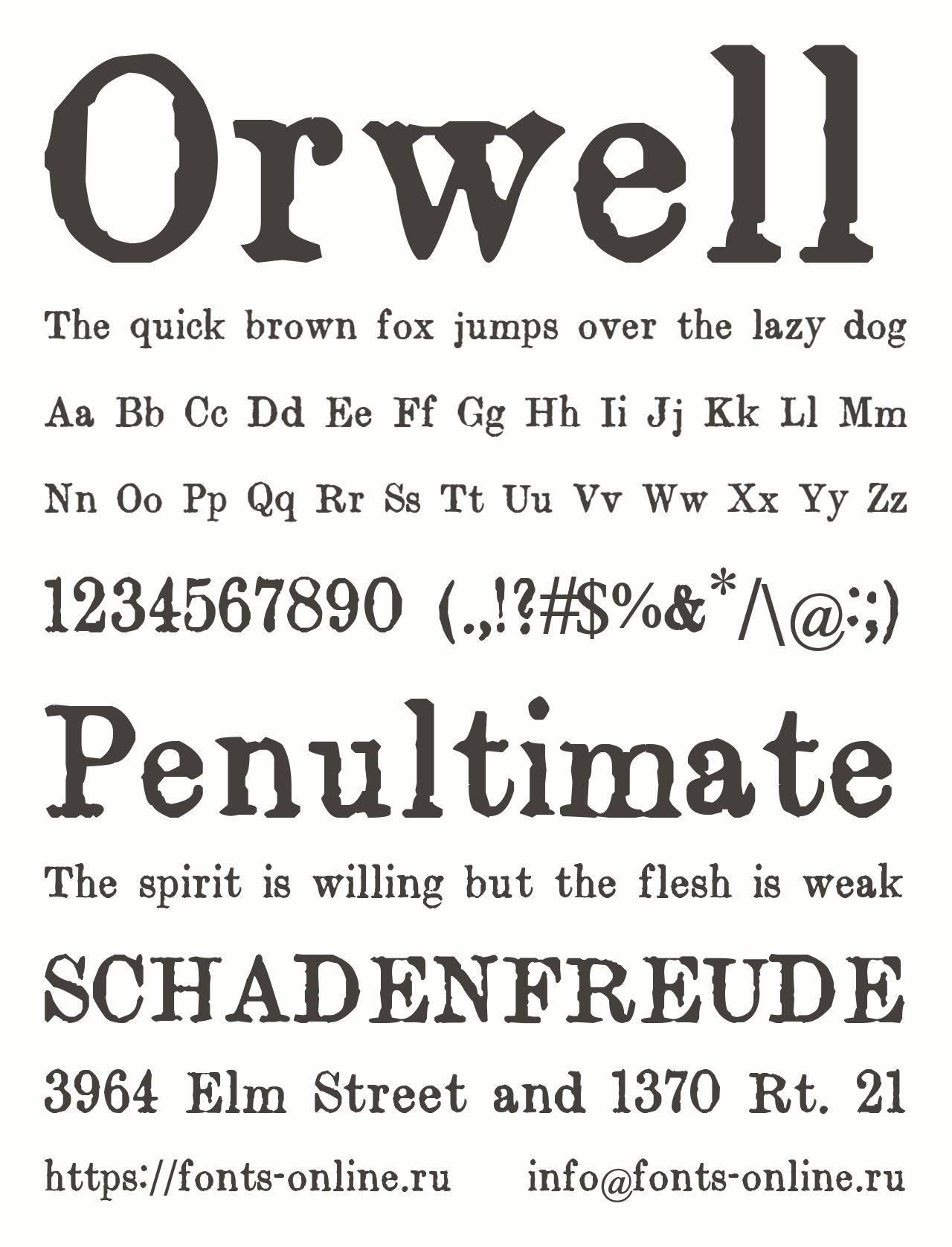 Orwell

The quick brown fox jumps over the lazy dog

Aa Bb Cc Dd Ee Ff Gg Hh Ii Jj Kk Ll Mm

Nn Oo Pp Qq Rr Ss Tt Uu Vv Ww Xx Yy Zz

1234567890 (.,!?#$%&*/\@:;)

Penultimate

The spirit is willing but the flesh is weak

SCHADENFREUDE

3964 Elm Street and 1370 Rt. 21

https://fonts-online.ru info@fonts-online.ru